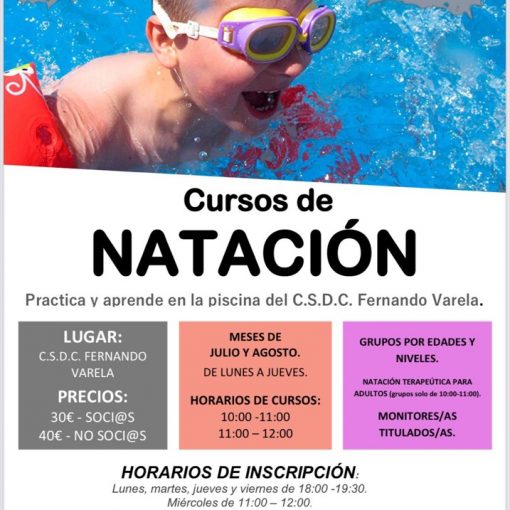 Cursos de

NATACIÓN

Practica y aprende en la piscina del C.S.D.C. Fernando Varela.

LUGAR:
C.S.D.C. FERNANDO VARELA

PRECIOS:
30€ - SOCI@S
40€ - NO SOCI@S

MESES DE
JULIO Y AGOSTO.
DE LUNES A JUEVES.

HORARIOS DE CURSOS:
10:00 -11:00
11:00 – 12:00

GRUPOS POR EDADES Y NIVELES.

NATACIÓN TERAPEÚTICA PARA ADULTOS (grupos solo de 10:00-11:00).

MONITORES/AS TITULADOS/AS.

HORARIOS DE INSCRIPCIÓN:
Lunes, martes, jueves y viernes de 18:00 -19:30.
Miércoles de 11:00 – 12:00.